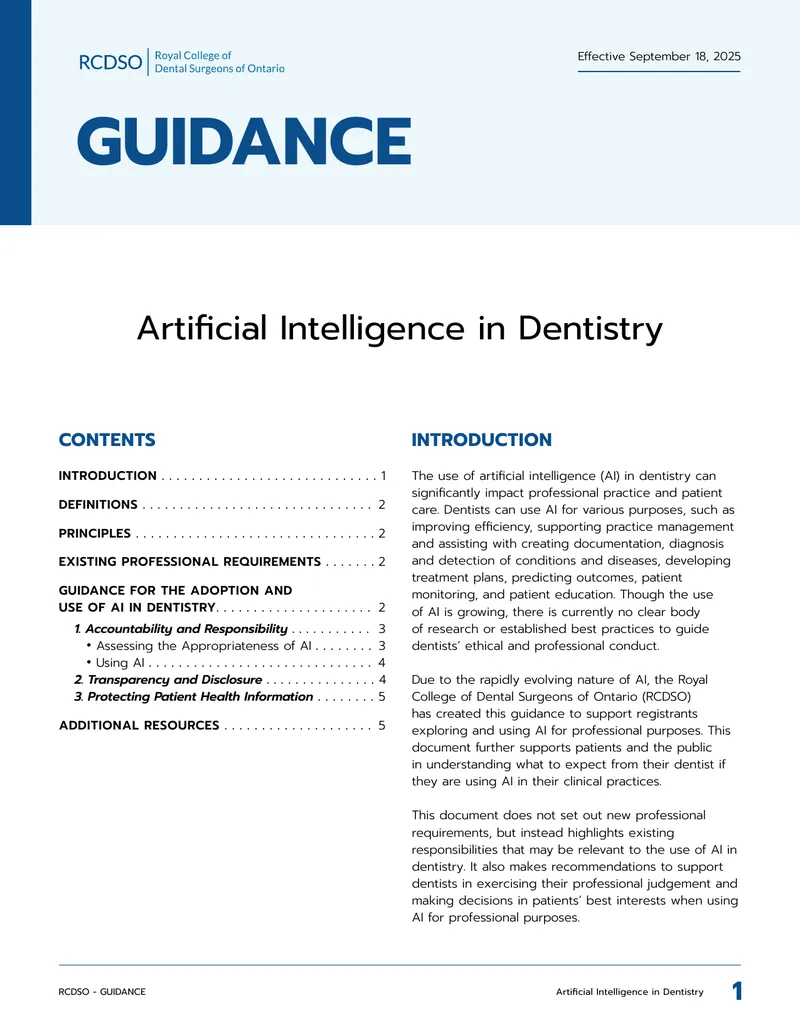 RCDSO Royal College of
Dental Surgeons of Ontario

Effective September 18, 2025

GUIDANCE

Artificial Intelligence in Dentistry

CONTENTS

INTRODUCTION 1

DEFINITIONS 2

PRINCIPLES 2

EXISTING PROFESSIONAL REQUIREMENTS 2

GUIDANCE FOR THE ADOPTION AND USE OF AI IN DENTISTRY 2

1. Accountability and Responsibility 3
• Assessing the Appropriateness of AI 3
• Using AI 4
2. Transparency and Disclosure 4
3. Protecting Patient Health Information 5

ADDITIONAL RESOURCES 5

INTRODUCTION

The use of artificial intelligence (AI) in dentistry can significantly impact professional practice and patient care. Dentists can use AI for various purposes, such as improving efficiency, supporting practice management and assisting with creating documentation, diagnosis and detection of conditions and diseases, developing treatment plans, predicting outcomes, patient monitoring, and patient education. Though the use of AI is growing, there is currently no clear body of research or established best practices to guide dentists' ethical and professional conduct.

Due to the rapidly evolving nature of AI, the Royal College of Dental Surgeons of Ontario (RCDSO) has created this guidance to support registrants exploring and using AI for professional purposes. This document further supports patients and the public in understanding what to expect from their dentist if they are using AI in their clinical practices.

This document does not set out new professional requirements, but instead highlights existing responsibilities that may be relevant to the use of AI in dentistry. It also makes recommendations to support dentists in exercising their professional judgement and making decisions in patients' best interests when using AI for professional purposes.

RCDSO - GUIDANCE

Artificial Intelligence in Dentistry 1